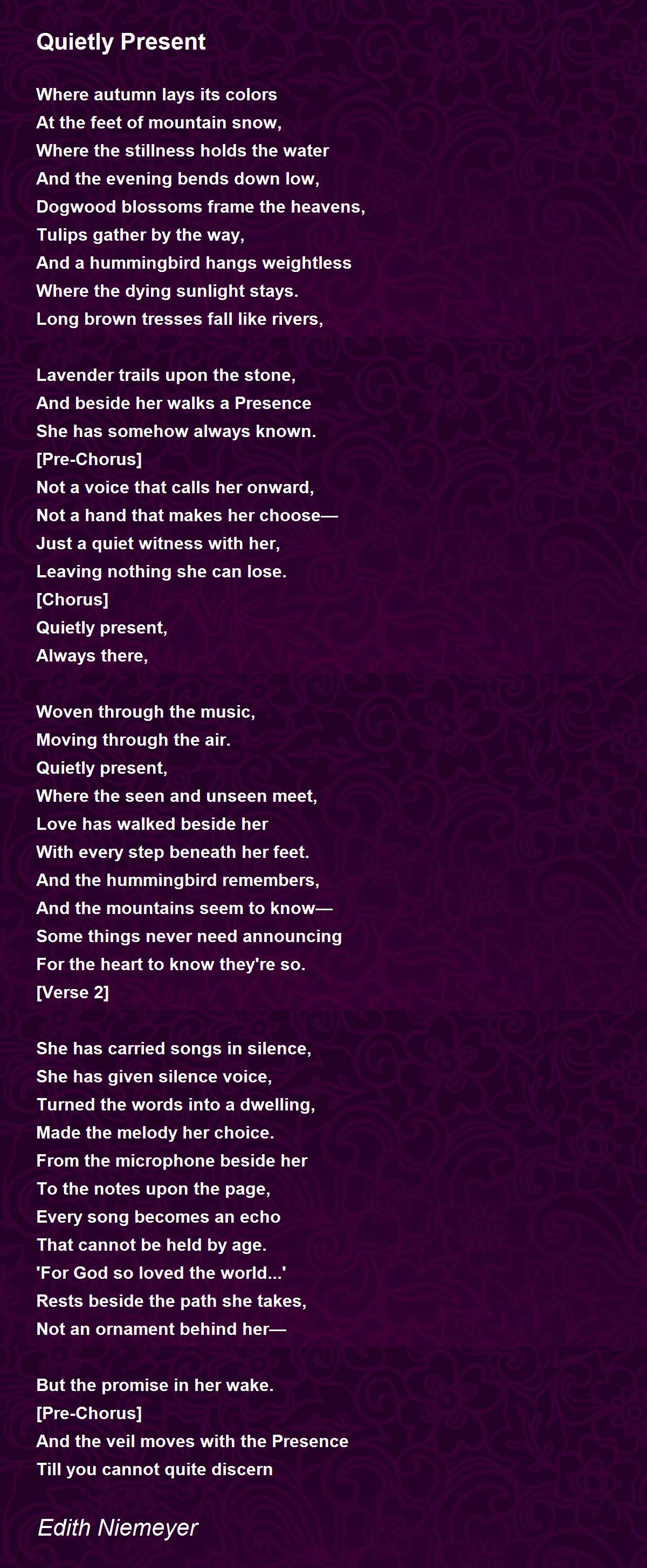 Quietly Present

Where autumn lays its colors
At the feet of mountain snow,
Where the stillness holds the water
And the evening bends down low,
Dogwood blossoms frame the heavens,
Tulips gather by the way,
And a hummingbird hangs weightless
Where the dying sunlight stays.
Long brown tresses fall like rivers,

Lavender trails upon the stone,
And beside her walks a Presence
She has somehow always known.
[Pre-Chorus]
Not a voice that calls her onward,
Not a hand that makes her choose—
Just a quiet witness with her,
Leaving nothing she can lose.
[Chorus]
Quietly present,
Always there,

Woven through the music,
Moving through the air.
Quietly present,
Where the seen and unseen meet,
Love has walked beside her
With every step beneath her feet.
And the hummingbird remembers,
And the mountains seem to know—
Some things never need announcing
For the heart to know they're so.
[Verse 2]

She has carried songs in silence,
She has given silence voice,
Turned the words into a dwelling,
Made the melody her choice.
From the microphone beside her
To the notes upon the page,
Every song becomes an echo
That cannot be held by age.
'For God so loved the world...'
Rests beside the path she takes,
Not an ornament behind her—

But the promise in her wake.
[Pre-Chorus]
And the veil moves with the Presence
Till you cannot quite discern

Edith Niemeyer